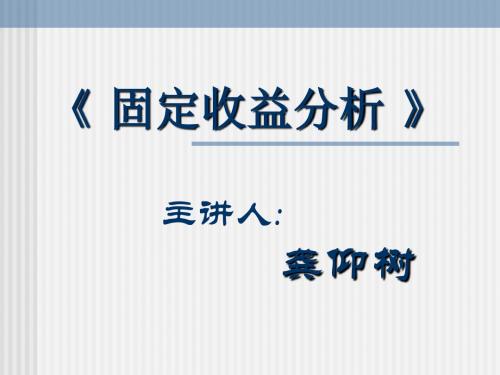 《 固定收益分析 》

主讲人:

龚仰树